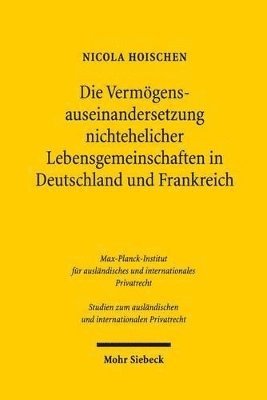 NICOLA HOISCHEN

Die Vermögensauseinandersetzung nichtehelicher Lebensgemeinschaften in Deutschland und Frankreich

Max-Planck-Institut für ausländisches und internationales Privatrecht

Studien zum ausländischen und internationalen Privatrecht

Mohr Siebeck